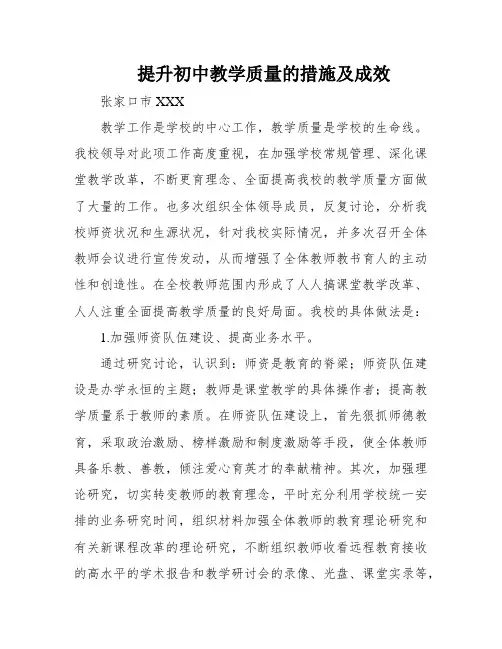 提升初中教学质量的措施及成效

张家口市 XXX

教学工作是学校的中心工作，教学质量是学校的生命线。我校领导对此项工作高度重视，在加强学校常规管理、深化课堂教学改革，不断更育理念、全面提高我校的教学质量方面做了大量的工作。也多次组织全体领导成员，反复讨论，分析我校师资状况和生源状况，针对我校实际情况，并多次召开全体教师会议进行宣传发动，从而增强了全体教师教书育人的主动性和创造性。在全校教师范围内形成了人人搞课堂教学改革、人人注重全面提高教学质量的良好局面。我校的具体做法是：

1.加强师资队伍建设、提高业务水平。

通过研究讨论，认识到：师资是教育的脊梁；师资队伍建设是办学永恒的主题；教师是课堂教学的具体操作者；提高教学质量系于教师的素质。在师资队伍建设上，首先狠抓师德教育，采取政治激励、榜样激励和制度激励等手段，使全体教师具备乐教、善教，倾注爱心育英才的奉献精神。其次，加强理论研究，切实转变教师的教育理念，平时充分利用学校统一安排的业务研究时间，组织材料加强全体教师的教育理论研究和有关新课程改革的理论研究，不断组织教师收看远程教育接收的高水平的学术报告和教学研讨会的录像、光盘、课堂实录等，